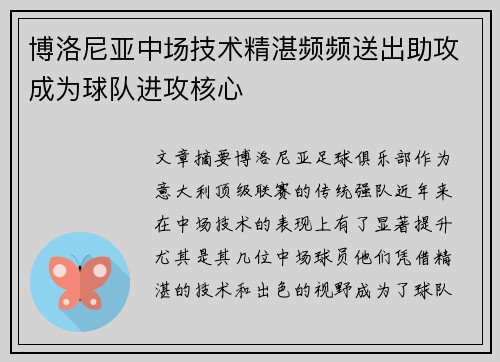 博洛尼亚中场技术精湛频频送出助攻成为球队进攻核心

文章摘要博洛尼亚足球俱乐部作为意大利顶级联赛的传统强队近年来在中场技术的表现上有了显著提升尤其是其几位中场球员他们凭借精湛的技术和出色的视野成为了球队